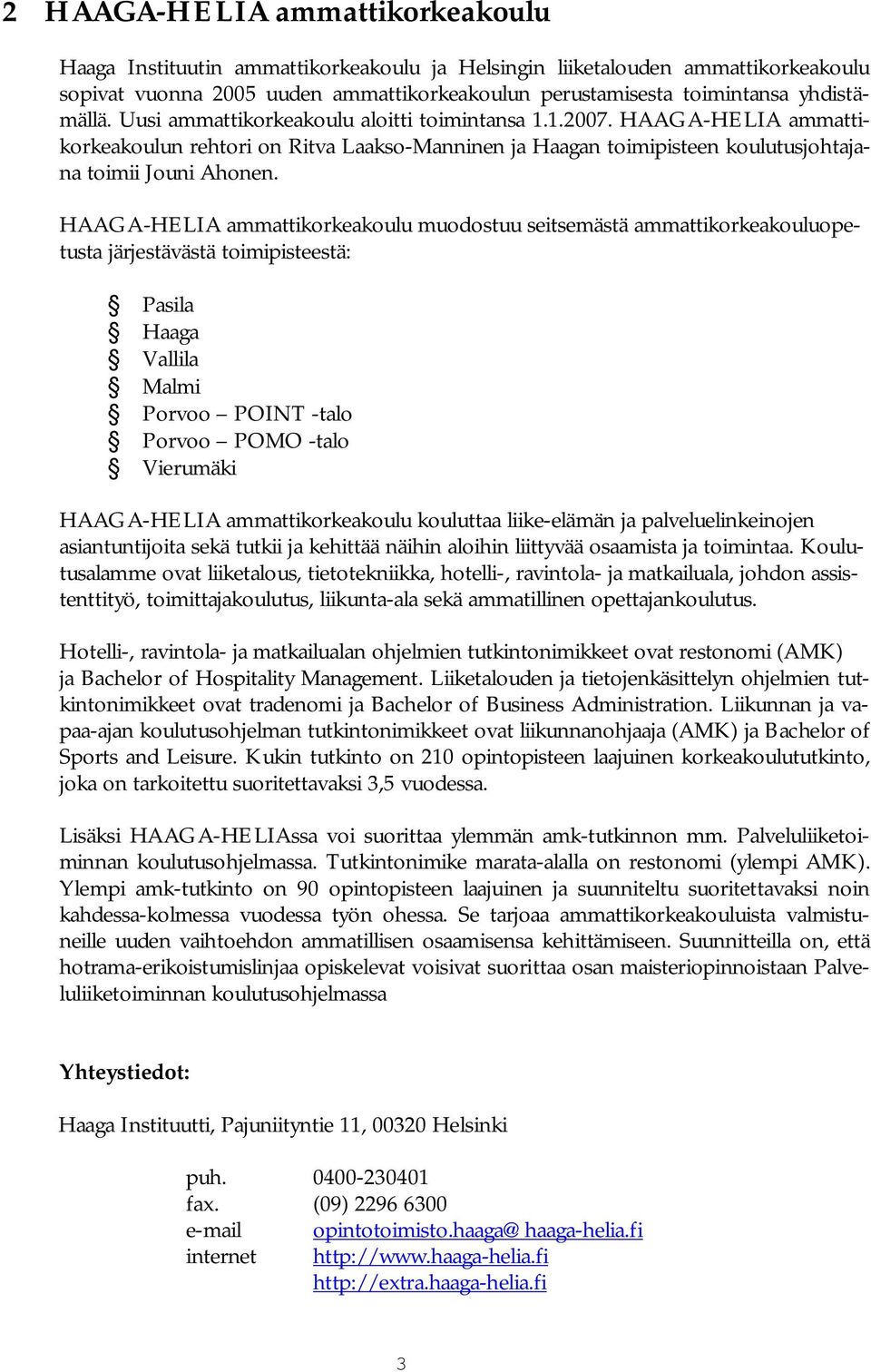 2 HAAGA-HELIA ammattikorkeakoulu

Haaga Instituutin ammattikorkeakoulu ja Helsingin liiketalouden ammattikorkeakoulu sopivat vuonna 2005 uuden ammattikorkeakoulun perustamisesta toimintansa yhdistämällä. Uusi ammattikorkeakoulu aloitti toimintansa 1.1.2007. HAAGA-HELIA ammattikorkeakoulun rehtori on Ritva Laakso-Manninen ja Haagan toimipisteen koulutusjohtajana toimii Jouni Ahonen.

HAAGA-HELIA ammattikorkeakoulu muodostuu seitsemästä ammattikorkeakouluopetusta järjestävästä toimipisteestä:

§ Pasila
§ Haaga
§ Vallila
§ Malmi
§ Porvoo – POINT -talo
§ Porvoo – POMO -talo
§ Vierumäki

HAAGA-HELIA ammattikorkeakoulu kouluttaa liike-elämän ja palveluelinkeinojen asiantuntijoita sekä tutkii ja kehittää näihin aloihin liittyvää osaamista ja toimintaa. Koulutusalamme ovat liiketalous, tietotekniikka, hotelli-, ravintola- ja matkailuala, johdon assistenttityö, toimittajakoulutus, liikunta-ala sekä ammatillinen opettajankoulutus.

Hotelli-, ravintola- ja matkailualan ohjelmien tutkintonimikkeet ovat restonomi (AMK) ja Bachelor of Hospitality Management. Liiketalouden ja tietojenkäsittelyn ohjelmien tutkintonimikkeet ovat tradenomi ja Bachelor of Business Administration. Liikunnan ja vapaa-ajan koulutusohjelman tutkintonimikkeet ovat liikunnanohjaaja (AMK) ja Bachelor of Sports and Leisure. Kukin tutkinto on 210 opintopisteen laajuinen korkeakoulututkinto, joka on tarkoitettu suoritettavaksi 3,5 vuodessa.

Lisäksi HAAGA-HELIAssa voi suorittaa ylemmän amk-tutkinnon mm. Palveluliiketoiminnan koulutusohjelmassa. Tutkintonimike marata-alalla on restonomi (ylempi AMK). Ylempi amk-tutkinto on 90 opintopisteen laajuinen ja suunniteltu suoritettavaksi noin kahdessa-kolmessa vuodessa työn ohessa. Se tarjoaa ammattikorkeakouluista valmistuneille uuden vaihtoehdon ammatillisen osaamisensa kehittämiseen. Suunnitteilla on, että hotrama-erikoistumislinjaa opiskelevat voisivat suorittaa osan maisteriopinnoistaan Palveluliiketoiminnan koulutusohjelmassa

Yhteystiedot:

Haaga Instituutti, Pajuniityntie 11, 00320 Helsinki

puh. 0400-230401
fax. (09) 2296 6300
e-mail opintotoimisto.haaga@ haaga-helia.fi
internet http://www.haaga-helia.fi
http://extra.haaga-helia.fi

3